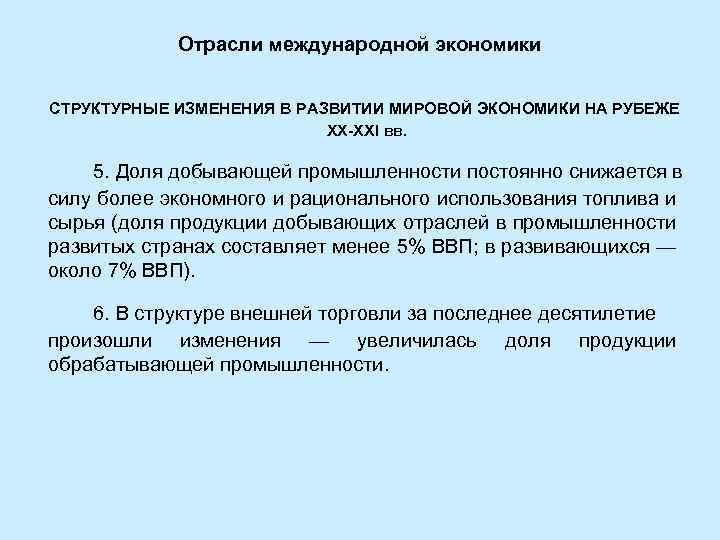 Отрасли международной экономики

СТРУКТУРНЫЕ ИЗМЕНЕНИЯ В РАЗВИТИИ МИРОВОЙ ЭКОНОМИКИ НА РУБЕЖЕ XX-XXI вв.

5. Доля добывающей промышленности постоянно снижается в силу более экономного и рационального использования топлива и сырья (доля продукции добывающих отраслей в промышленности развитых странах составляет менее 5% ВВП; в развивающихся — около 7% ВВП).

6. В структуре внешней торговли за последнее десятилетие произошли изменения — увеличилась доля продукции обрабатывающей промышленности.